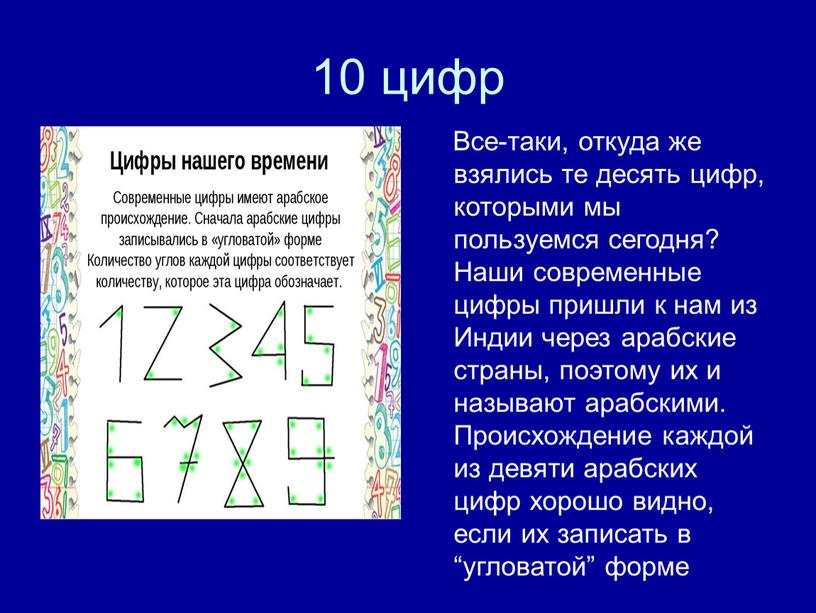 10 цифр

Цифры нашего времени

Современные цифры имеют арабское происхождение. Сначала арабские цифры записывались в «угловатой» форме Количество углов каждой цифры соответствует количеству, которое эта цифра обозначает.

1 2 3 4 5

6 7 8 9

Все-таки, откуда же взялись те десять цифр, которыми мы пользуемся сегодня? Наши современные цифры пришли к нам из Индии через арабские страны, поэтому их и называют арабскими. Происхождение каждой из девяти арабских цифр хорошо видно, если их записать в “угловатой” форме